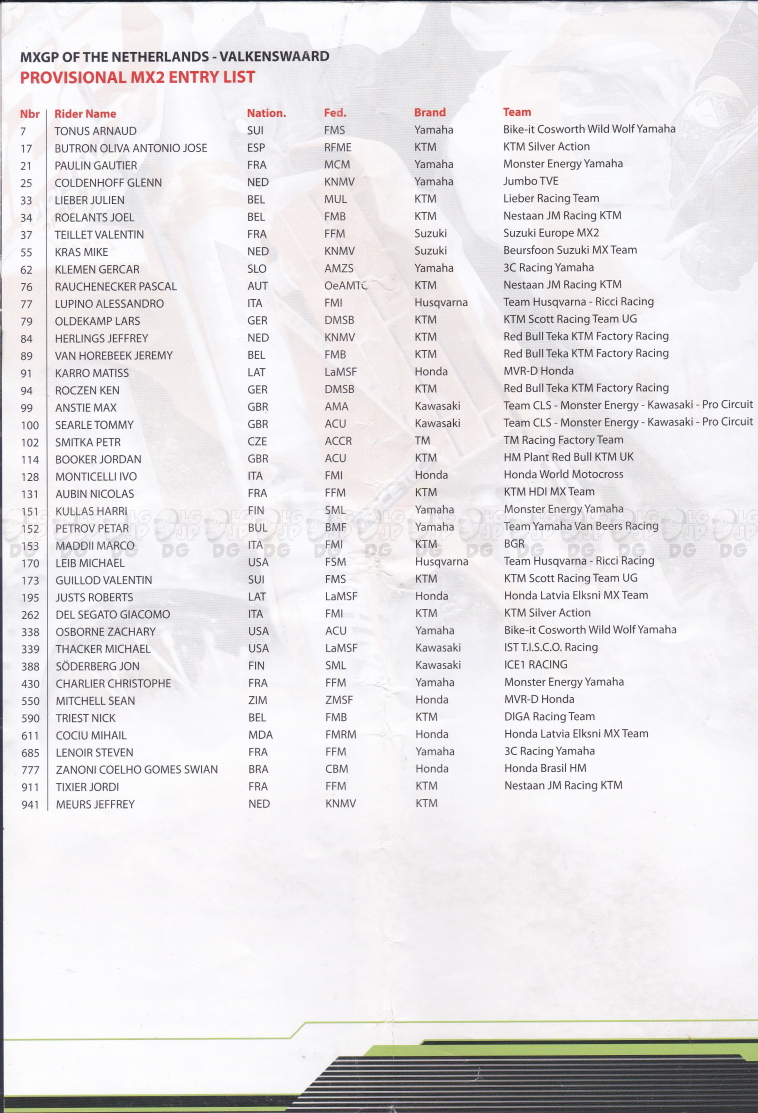 MXGP OF THE NETHERLANDS - VALKENSWAARD
PROVISIONAL MX2 ENTRY LIST

| Nbr | Rider Name | Nation. | Fed. | Brand | Team |
|---|---|---|---|---|---|
| 7 | TONUS ARNAUD | SUI | FMS | Yamaha | Bike-it Cosworth Wild Wolf Yamaha |
| 17 | BUTRON OLIVA ANTONIO JOSE | ESP | RFME | KTM | KTM Silver Action |
| 21 | PAULIN GAUTIER | FRA | MCM | Yamaha | Monster Energy Yamaha |
| 25 | COLDENHOFF GLENN | NED | KNMV | Yamaha | Jumbo TVE |
| 33 | LIEBER JULIEN | BEL | MUL | KTM | Lieber Racing Team |
| 34 | ROELANTS JOEL | BEL | FMB | KTM | Nestaan JM Racing KTM |
| 37 | TEILLET VALENTIN | FRA | FFM | Suzuki | Suzuki Europe MX2 |
| 55 | KRAS MIKE | NED | KNMV | Suzuki | Beursfoon Suzuki MX Team |
| 62 | KLEMEN GERCAR | SLO | AMZS | Yamaha | 3C Racing Yamaha |
| 76 | RAUCHENECKER PASCAL | AUT | OeAMTC | KTM | Nestaan JM Racing KTM |
| 77 | LUPINO ALESSANDRO | ITA | FMI | Husqvarna | Team Husqvarna - Ricci Racing |
| 79 | OLDEKAMP LARS | GER | DMSB | KTM | KTM Scott Racing Team UG |
| 84 | HERLINGS JEFFREY | NED | KNMV | KTM | Red Bull Teka KTM Factory Racing |
| 89 | VAN HOREBEEK JEREMY | BEL | FMB | KTM | Red Bull Teka KTM Factory Racing |
| 91 | KARRO MATISS | LAT | LaMSF | Honda | MVR-D Honda |
| 94 | ROCZEN KEN | GER | DMSB | KTM | Red Bull Teka KTM Factory Racing |
| 99 | ANSTIE MAX | GBR | AMA | Kawasaki | Team CLS - Monster Energy - Kawasaki - Pro Circuit |
| 100 | SEARLE TOMMY | GBR | ACU | Kawasaki | Team CLS - Monster Energy - Kawasaki - Pro Circuit |
| 102 | SMITKA PETR | CZE | ACCR | TM | TM Racing Factory Team |
| 114 | BOOKER JORDAN | GBR | ACU | KTM | HM Plant Red Bull KTM UK |
| 128 | MONTICELLI IVO | ITA | FMI | Honda | Honda World Motocross |
| 131 | AUBIN NICOLAS | FRA | FFM | KTM | KTM HDI MX Team |
| 151 | KULLAS HARRI | FIN | SML | Yamaha | Monster Energy Yamaha |
| 152 | PETROV PETAR | BUL | BMF | Yamaha | Team Yamaha Van Beers Racing |
| 153 | MADDII MARCO | ITA | FMI | KTM | BGR |
| 170 | LEIB MICHAEL | USA | FSM | Husqvarna | Team Husqvarna - Ricci Racing |
| 173 | GUILLOD VALENTIN | SUI | FMS | KTM | KTM Scott Racing Team UG |
| 195 | JUSTS ROBERTS | LAT | LaMSF | Honda | Honda Latvia Elksni MX Team |
| 262 | DEL SEGATO GIACOMO | ITA | FMI | KTM | KTM Silver Action |
| 338 | OSBORNE ZACHARY | USA | ACU | Yamaha | Bike-it Cosworth Wild Wolf Yamaha |
| 339 | THACKER MICHAEL | USA | LaMSF | Kawasaki | IST T.I.S.C.O. Racing |
| 388 | SÖDERBERG JON | FIN | SML | Kawasaki | ICE1 RACING |
| 430 | CHARLIER CHRISTOPHE | FRA | FFM | Yamaha | Monster Energy Yamaha |
| 550 | MITCHELL SEAN | ZIM | ZMSF | Honda | MVR-D Honda |
| 590 | TRIEST NICK | BEL | FMB | KTM | DIGA Racing Team |
| 611 | COCIU MIHAIL | MDA | FMRM | Honda | Honda Latvia Elksni MX Team |
| 685 | LENOIR STEVEN | FRA | FFM | Yamaha | 3C Racing Yamaha |
| 777 | ZANONI COELHO GOMES SWIAN | BRA | CBM | Honda | Honda Brasil HM |
| 911 | TIXIER JORDI | FRA | FFM | KTM | Nestaan JM Racing KTM |
| 941 | MEURS JEFFREY | NED | KNMV | KTM | |